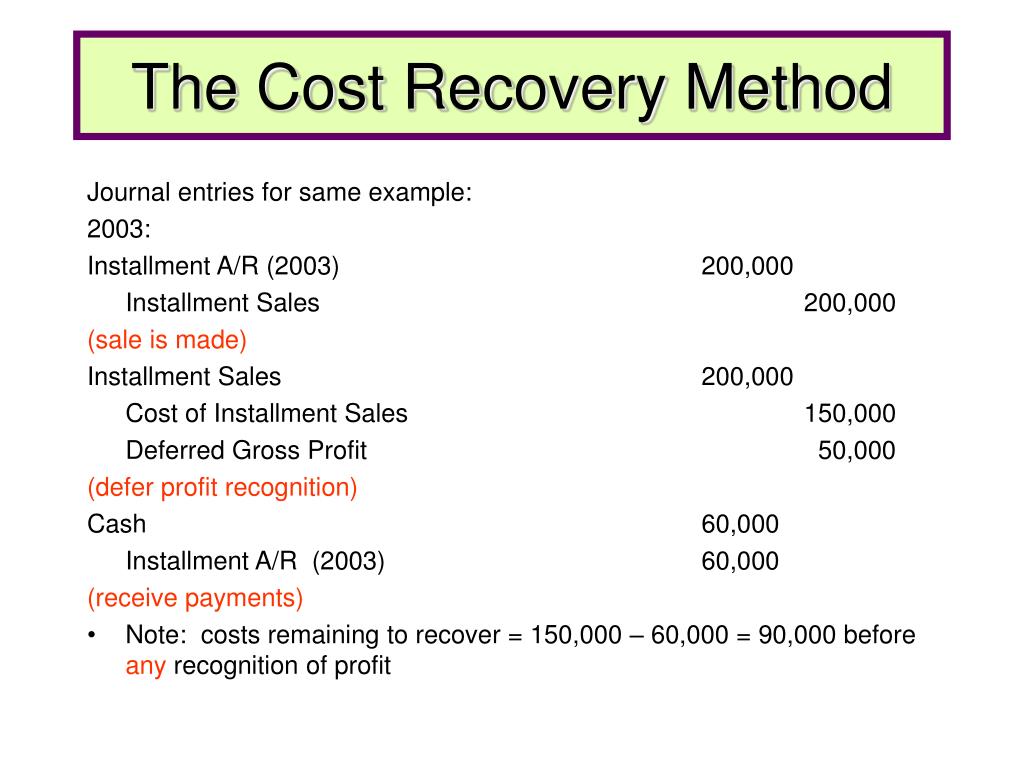 The Cost Recovery Method

Journal entries for same example:
2003:
Installment A/R (2003) 200,000
Installment Sales 200,000
(sale is made)
Installment Sales 200,000
Cost of Installment Sales 150,000
Deferred Gross Profit 50,000
(defer profit recognition)
Cash 60,000
Installment A/R (2003) 60,000
(receive payments)
• Note: costs remaining to recover = 150,000 – 60,000 = 90,000 before any recognition of profit